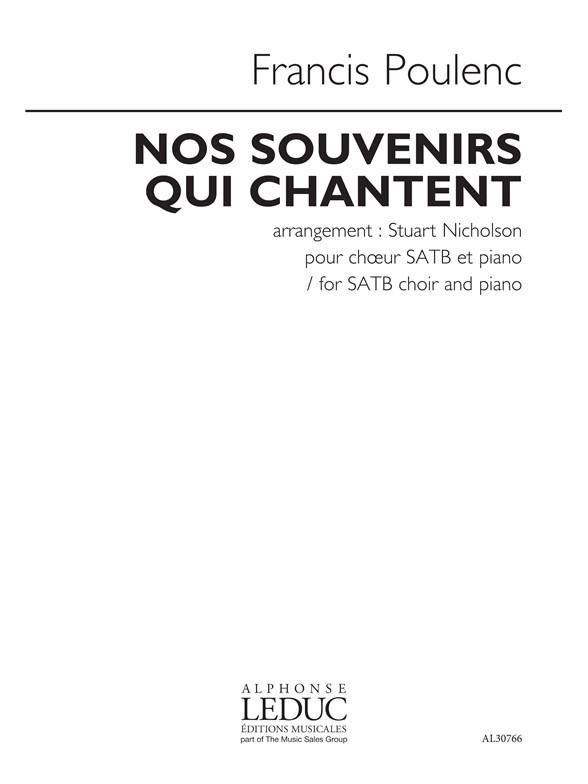 Francis Poulenc

NOS SOUVENIRS QUI CHANTENT

arrangement : Stuart Nicholson
pour chœur SATB et piano
/ for SATB choir and piano

ALPHONSE
LEDUC
ÉDITIONS MUSICALES
part of The Music Sales Group

AL30766